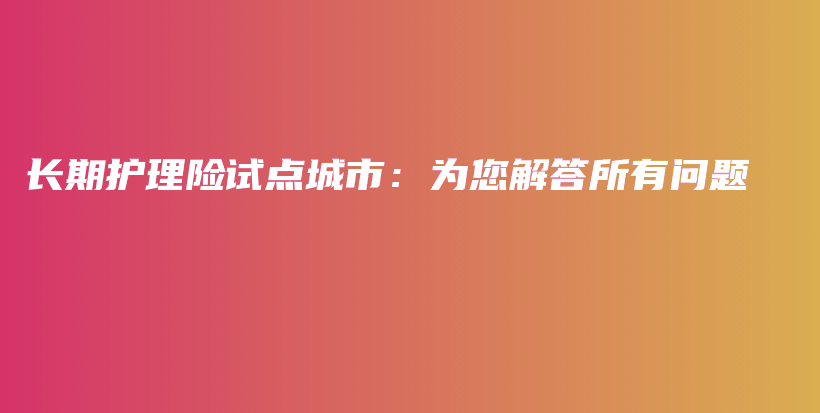 长期护理险试点城市：为您解答所有问题